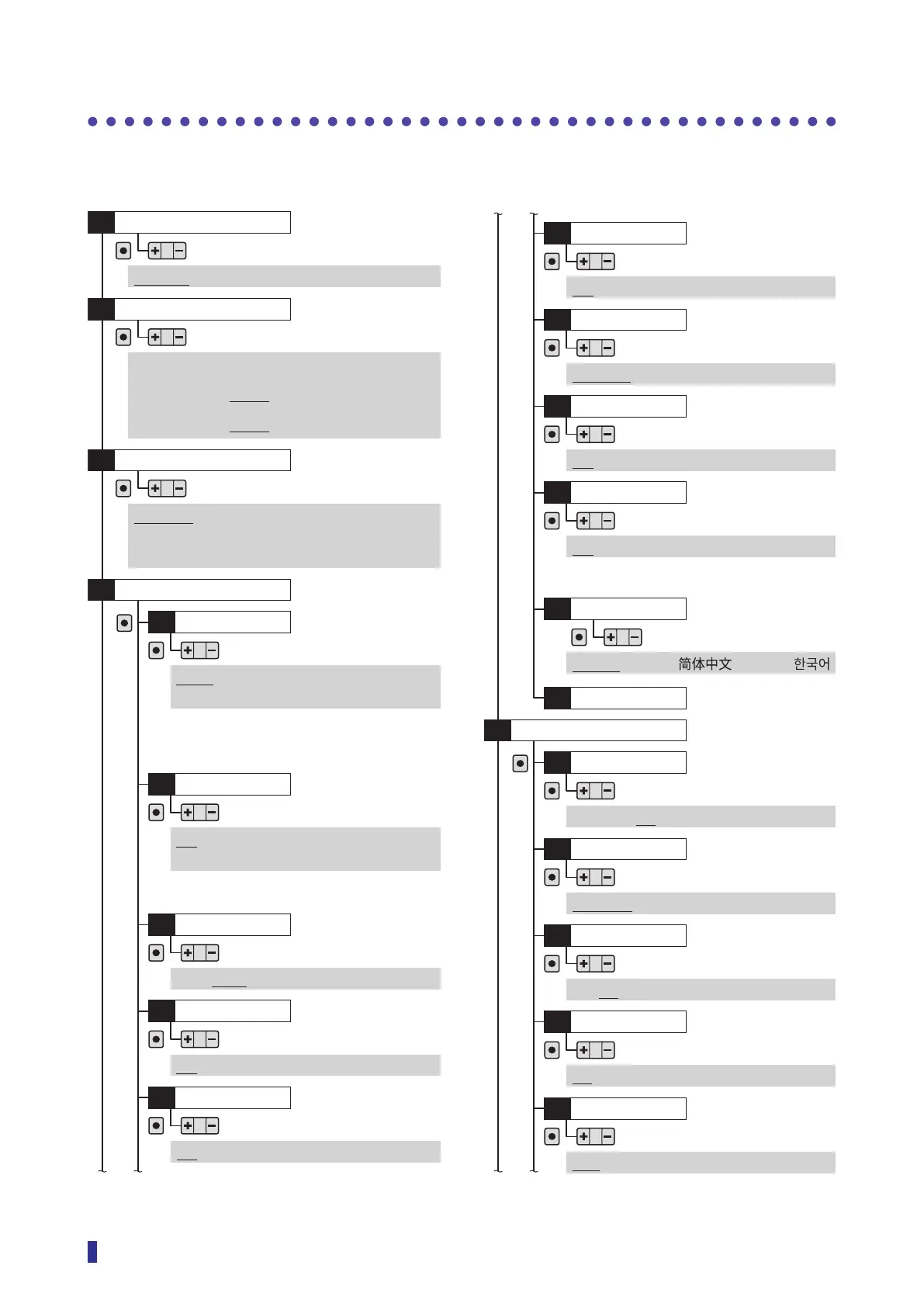 简体中文 한국어